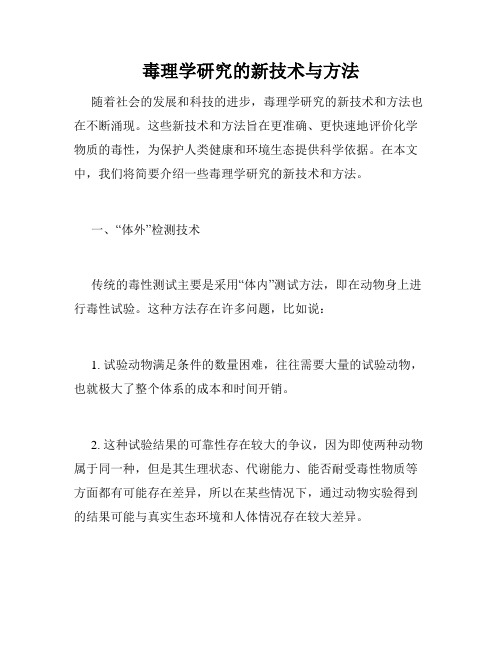 毒理学研究的新技术与方法

随着社会的发展和科技的进步，毒理学研究的新技术和方法也在不断涌现。这些新技术和方法旨在更准确、更快速地评价化学物质的毒性，为保护人类健康和环境生态提供科学依据。在本文中，我们将简要介绍一些毒理学研究的新技术和方法。

一、“体外”检测技术

传统的毒性测试主要是采用“体内”测试方法，即在动物身上进行毒性试验。这种方法存在许多问题，比如说：

1. 试验动物满足条件的数量困难，往往需要大量的试验动物，也就极大了整个体系的成本和时间开销。

2. 这种试验结果的可靠性存在较大的争议，因为即使两种动物属于同一种，但是其生理状态、代谢能力、能否耐受毒性物质等方面都有可能存在差异，所以在某些情况下，通过动物实验得到的结果可能与真实生态环境和人体情况存在较大差异。